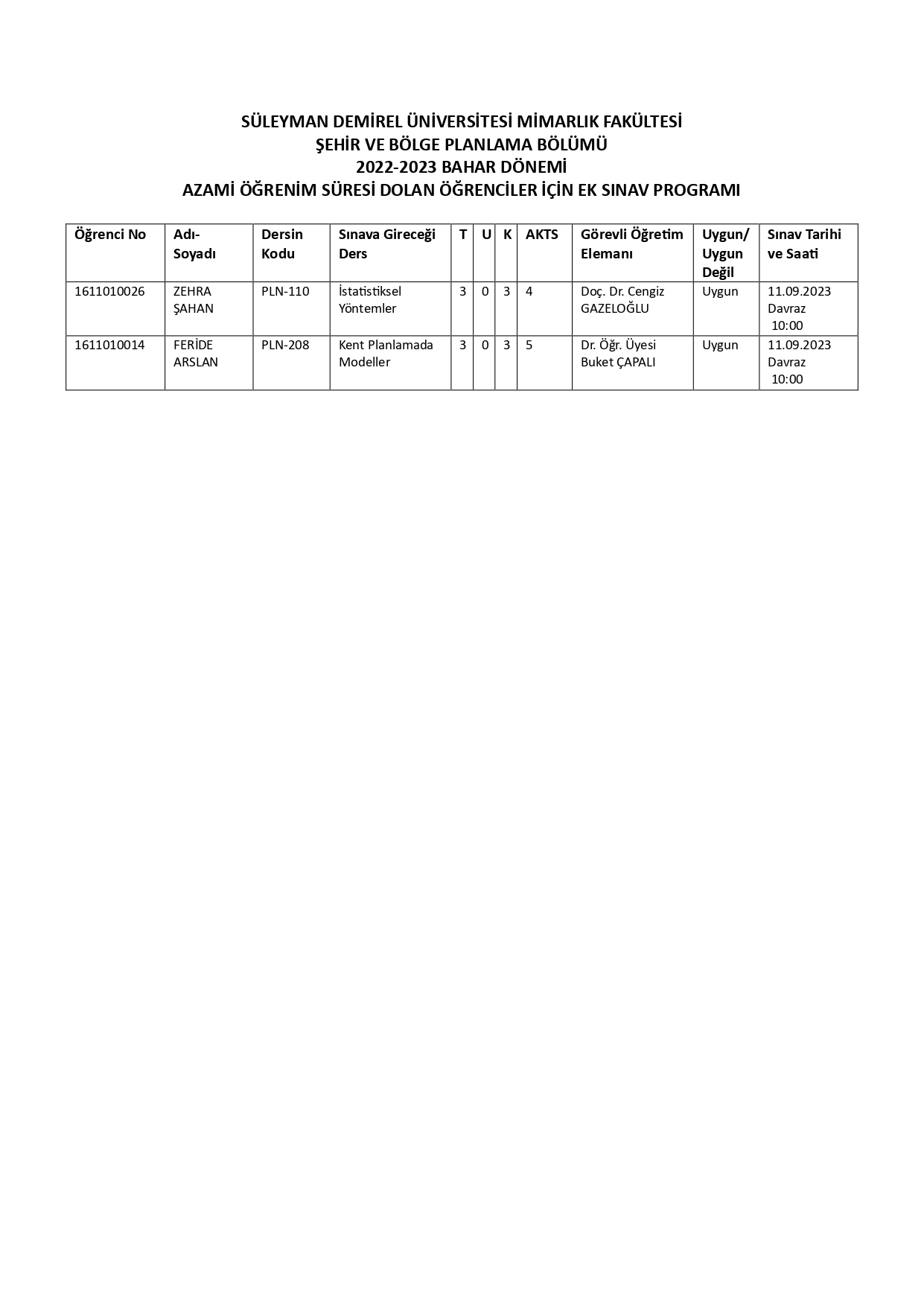 SÜLEYMAN DEMİREL ÜNİVERSİTESİ MİMARLIK FAKÜLTESİ
ŞEHİR VE BÖLGE PLANLAMA BÖLÜMÜ
2022-2023 BAHAR DÖNEMİ
AZAMİ ÖĞRENİM SÜRESİ DOLAN ÖĞRENCİLER İÇİN EK SINAV PROGRAMI

| Öğrenci No | Adı-Soyadı | Dersin Kodu | Sınava Gireceği Ders | T | U | K | AKTS | Görevli Öğretim Elemanı | Uygun/ Uygun Değil | Sınav Tarihi ve Saati |
|---|---|---|---|---|---|---|---|---|---|---|
| 1611010026 | ZEHRA ŞAHAN | PLN-110 | İstatistiksel Yöntemler | 3 | 0 | 3 | 4 | Doç. Dr. Cengiz GAZELOĞLU | Uygun | 11.09.2023 Davraz 10:00 |
| 1611010014 | FERİDE ARSLAN | PLN-208 | Kent Planlamada Modeller | 3 | 0 | 3 | 5 | Dr. Öğr. Üyesi Buket ÇAPALI | Uygun | 11.09.2023 Davraz 10:00 |